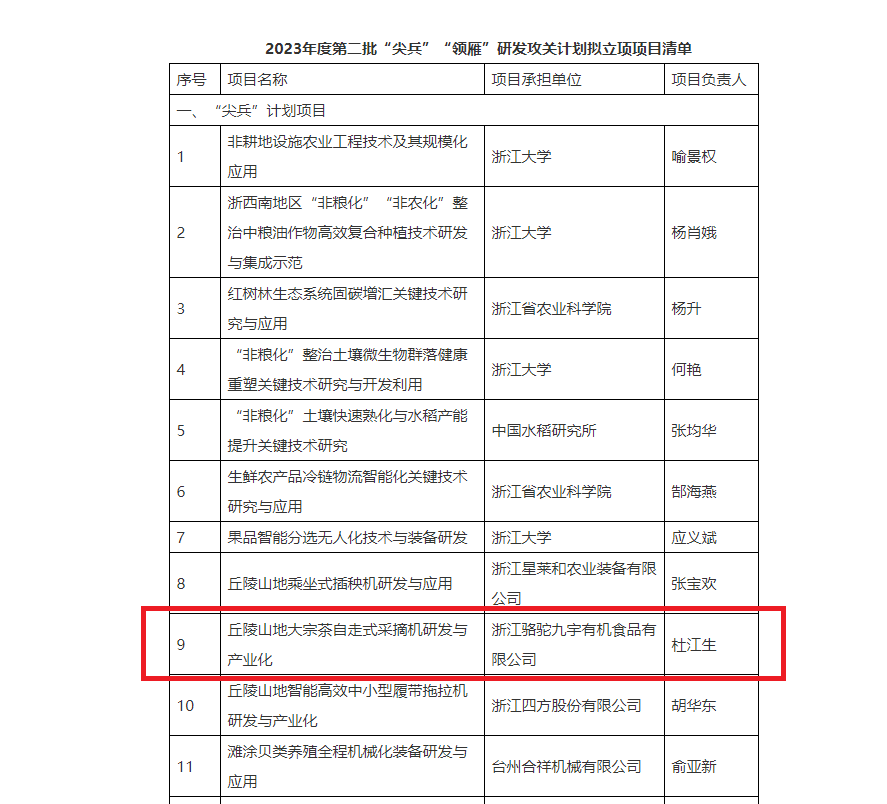 2023年度第二批“尖兵”“领雁”研发攻关计划拟立项项目清单

| 序号 | 项目名称 | 项目承担单位 | 项目负责人 |
|---|---|---|---|
| 一、“尖兵”计划项目 | | | |
| 1 | 非耕地设施农业工程技术及其规模化应用 | 浙江大学 | 喻景权 |
| 2 | 浙西南地区“非粮化”“非农化”整治中粮油作物高效复合种植技术研发与集成示范 | 浙江大学 | 杨肖娥 |
| 3 | 红树林生态系统固碳增汇关键技术研究与应用 | 浙江省农业科学院 | 杨升 |
| 4 | “非粮化”整治土壤微生物群落健康重塑关键技术研究与开发利用 | 浙江大学 | 何艳 |
| 5 | “非粮化”土壤快速熟化与水稻产能提升关键技术研究 | 中国水稻研究所 | 张均华 |
| 6 | 生鲜农产品冷链物流智能化关键技术研究与应用 | 浙江省农业科学院 | 郜海燕 |
| 7 | 果品智能分选无人化技术与装备研发 | 浙江大学 | 应义斌 |
| 8 | 丘陵山地乘坐式插秧机研发与应用 | 浙江星莱和农业装备有限公司 | 张宝欢 |
| 9 | 丘陵山地大宗茶自走式采摘机研发与产业化 | 浙江骆驼九宇有机食品有限公司 | 杜江生 |
| 10 | 丘陵山地智能高效中小型履带拖拉机研发与产业化 | 浙江四方股份有限公司 | 胡华东 |
| 11 | 滩涂贝类养殖全程机械化装备研发与应用 | 台州合祥机械有限公司 | 俞亚新 |